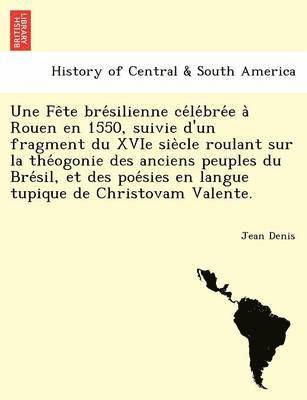 BRITISH LIBRARY

History of Central & South America

Une Fête brésilienne célébrée à Rouen en 1550, suivie d'un fragment du XVIe siècle roulant sur la théogonie des anciens peuples du Brésil, et des poésies en langue tupique de Christovam Valente.

Jean Denis